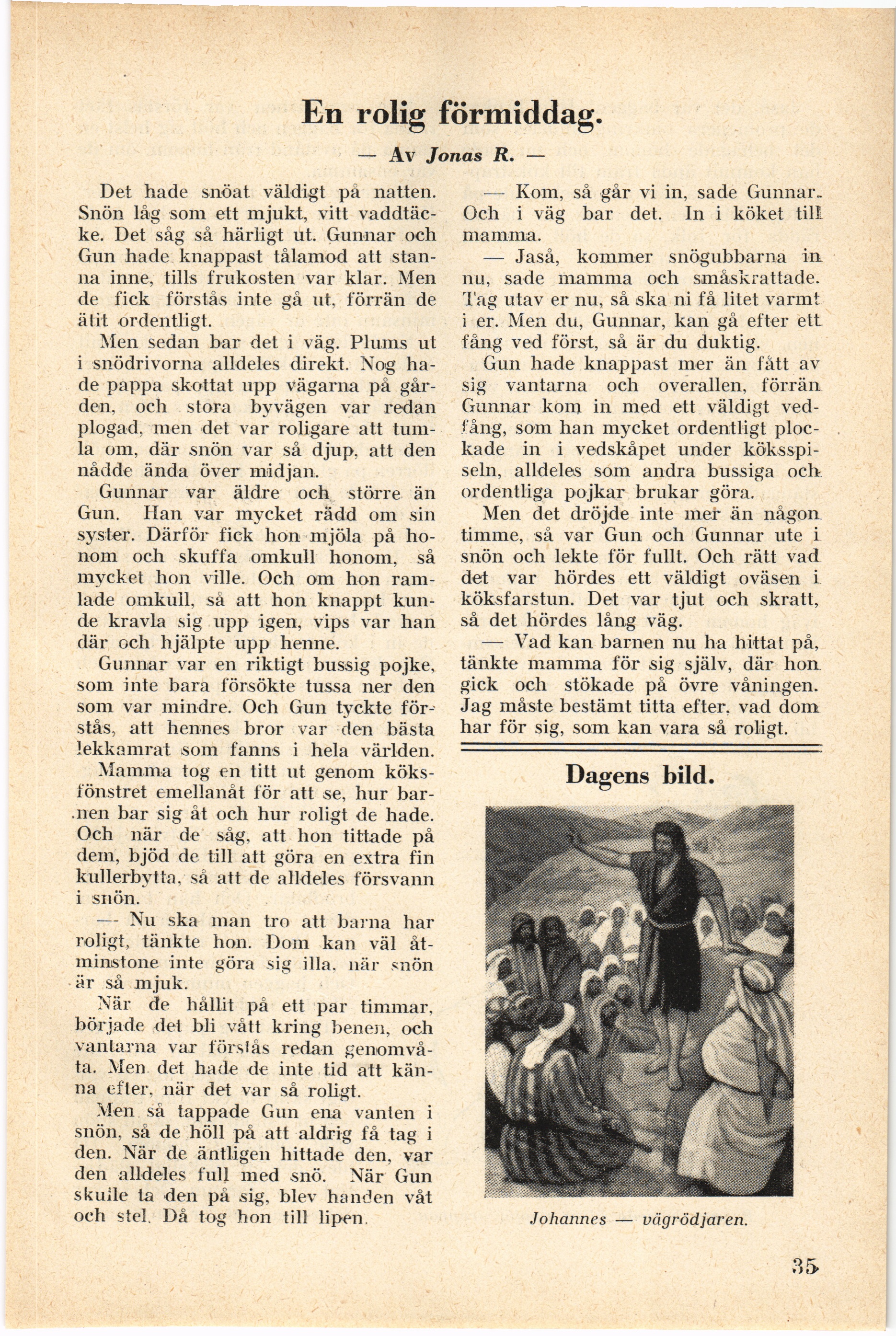 En rolig förmiddag.

— Av Jonas R. —

Det hade snöat väldigt på natten. Snön låg som ett mjukt, vitt vaddtäcke. Det såg så härligt ut. Gunnar och Gun hade knappast tålamod att stanna inne, tills frukosten var klar. Men de fick förstås inte gå ut, förrän de ätit ordentligt.

Men sedan bar det i väg. Plums ut i snödrivorna alldeles direkt. Nog hade pappa skottat upp vägarna på gården, och stora byvägen var redan plogad, men det var roligare att tumla om, där snön var så djup, att den nådde ända över midjan.

Gunnar var äldre och större än Gun. Han var mycket rädd om sin syster. Därför fick hon mjöla på honom och skuffa omkull honom, så mycket hon ville. Och om hon ramlade omkull, så att hon knappt kunde kravla sig upp igen, vips var han där och hjälpte upp henne.

Gunnar var en riktigt bussig pojke, som inte bara försökte tussa ner den som var mindre. Och Gun tyckte förstås, att hennes bror var den bästa lekkamrat som fanns i hela världen.

Mamma tog en titt ut genom köksfönstret emellanåt för att se, hur barnen bar sig åt och hur roligt de hade. Och när de såg, att hon tittade på dem, bjöd de till att göra en extra fin kullerbytta, så att de alldeles försvann i snön.

— Nu ska man tro att barna har roligt, tänkte hon. Dom kan väl åtminstone inte göra sig illa, när snön är så mjuk.

När de hållit på ett par timmar, började det bli vått kring benen, och vantarna var förstås redan genomvåta. Men det hade de inte tid att känna efter, när det var så roligt.

Men så tappade Gun ena vanten i snön, så de höll på att aldrig få tag i den. När de äntligen hittade den, var den alldeles full med snö. När Gun skulle ta den på sig, blev handen våt och stel. Då tog hon till lipen.

— Kom, så går vi in, sade Gunnar. Och i väg bar det. In i köket till mamma.

— Jaså, kommer snögubbarna in nu, sade mamma och småskrattade. Tag utav er nu, så ska ni få litet varmt i er. Men du, Gunnar, kan gå efter ett fång ved först, så är du duktig.

Gun hade knappast mer än fått av sig vantarna och overallen, förrän Gunnar kom in med ett väldigt vedfång, som han mycket ordentligt plockade in i vedskåpet under köksspiseln, alldeles som andra bussiga och ordentliga pojkar brukar göra.

Men det dröjde inte mer än någon timme, så var Gun och Gunnar ute i snön och lekte för fullt. Och rätt vad det var hördes ett väldigt oväsen i köksfarstun. Det var tjut och skratt, så det hördes lång väg.

— Vad kan barnen nu ha hittat på, tänkte mamma för sig själv, där hon gick och stökade på övre våningen. Jag måste bestämt titta efter, vad dom har för sig, som kan vara så roligt.

Dagens bild.

Johannes — vägrödjaren.

35